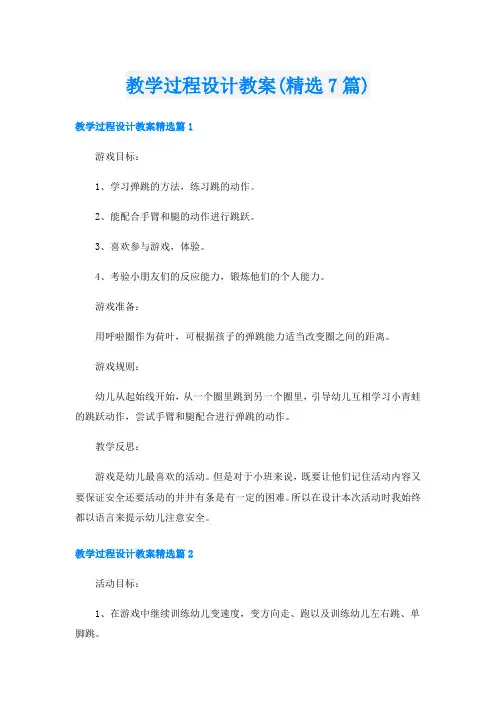 教学过程设计教案(精选7篇)

教学过程设计教案精选篇1

游戏目标：

1、学习弹跳的方法，练习跳的动作。

2、能配合手臂和腿的动作进行跳跃。

3、喜欢参与游戏，体验。

4、考验小朋友们的反应能力，锻炼他们的个人能力。

游戏准备：

用呼啦圈作为荷叶，可根据孩子的弹跳能力适当改变圈之间的距离。

游戏规则：

幼儿从起始线开始，从一个圈里跳到另一个圈里，引导幼儿互相学习小青蛙的跳跃动作，尝试手臂和腿配合进行弹跳的动作。

教学反思：

游戏是幼儿最喜欢的活动。但是对于小班来说，既要让他们记住活动内容又要保证安全还要活动的井井有条是有一定的困难。所以在设计本次活动时我始终都以语言来提示幼儿注意安全。

教学过程设计教案精选篇2

活动目标：

1、在游戏中继续训练幼儿变速度，变方向走、跑以及训练幼儿左右跳、单脚跳。